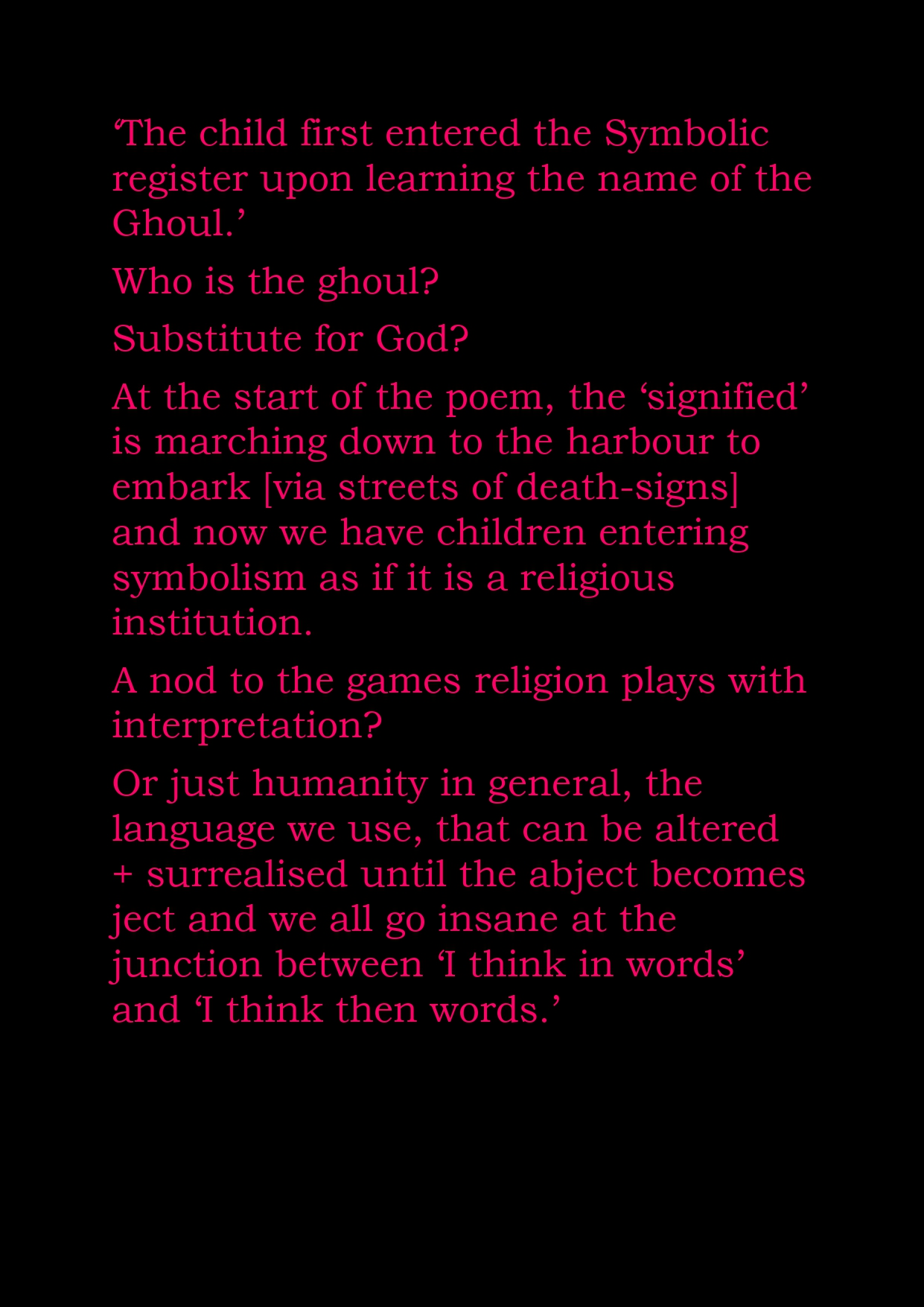 ‘The child first entered the Symbolic register upon learning the name of the Ghoul.’

Who is the ghoul?

Substitute for God?

At the start of the poem, the ‘signified’ is marching down to the harbour to embark [via streets of death-signs] and now we have children entering symbolism as if it is a religious institution.

A nod to the games religion plays with interpretation?

Or just humanity in general, the language we use, that can be altered + surrealised until the abject becomes ject and we all go insane at the junction between ‘I think in words’ and ‘I think then words.’